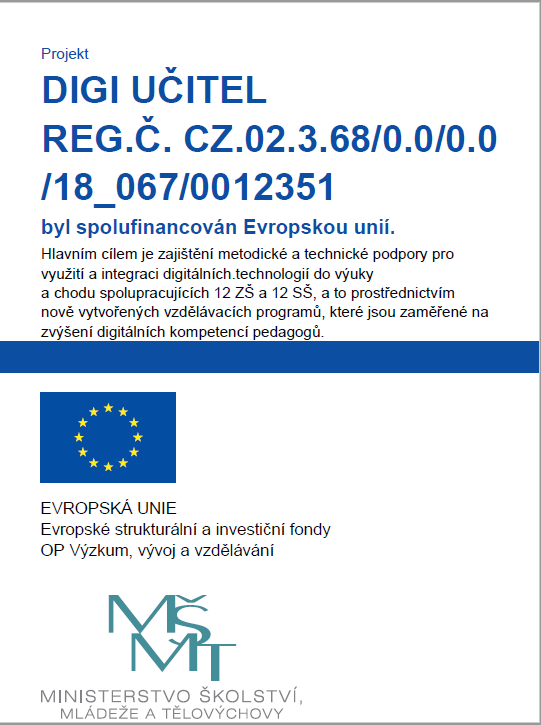 Projekt

DIGI UČITEL
REG.Č. CZ.02.3.68/0.0/0.0
/18_067/0012351

byl spolufinancován Evropskou unií.

Hlavním cílem je zajištění metodické a technické podpory pro využití a integraci digitálních.technologií do výuky a chodu spolupracujících 12 ZŠ a 12 SŠ, a to prostřednictvím nově vytvořených vzdělávacích programů, které jsou zaměřené na zvýšení digitálních kompetencí pedagogů.

EVROPSKÁ UNIE
Evropské strukturální a investiční fondy
OP Výzkum, vývoj a vzdělávání

MŠMT

MINISTERSTVO ŠKOLSTVÍ,
MLÁDEŽE A TĚLOVÝCHOVY